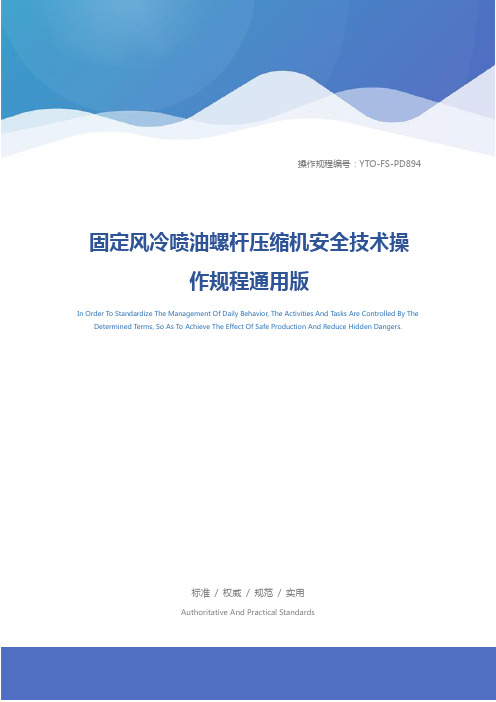 操作规程编号：YTO-FS-PD894

固定风冷喷油螺杆压缩机安全技术操作规程通用版

In Order To Standardize The Management Of Daily Behavior, The Activities And Tasks Are Controlled By The Determined Terms, So As To Achieve The Effect Of Safe Production And Reduce Hidden Dangers.

标准 / 权威 / 规范 / 实用

Authoritative And Practical Standards